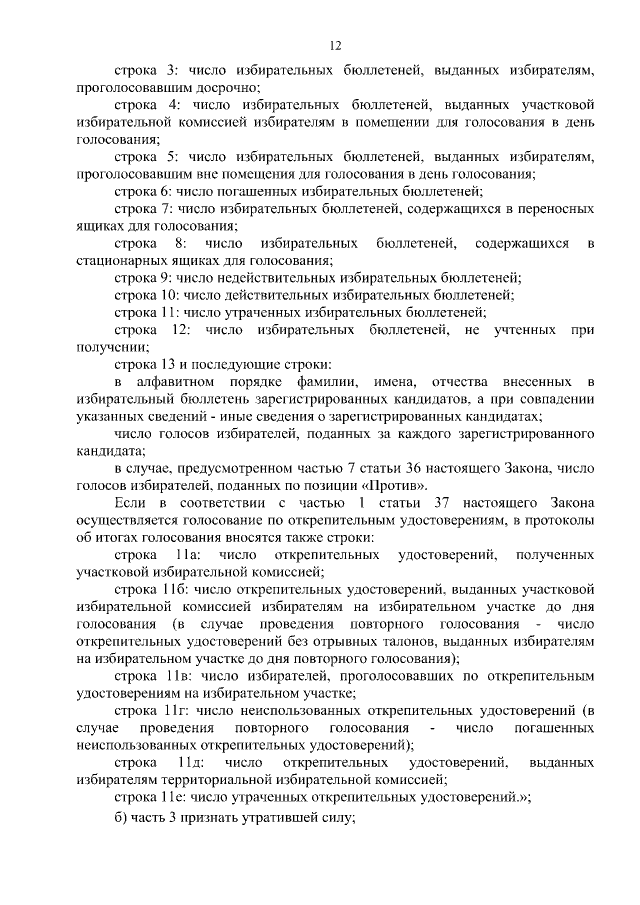 12

строка 3: число избирательных бюллетеней, выданных избирателям, проголосовавшим досрочно;

строка 4: число избирательных бюллетеней, выданных участковой избирательной комиссией избирателям в помещении для голосования в день голосования;

строка 5: число избирательных бюллетеней, выданных избирателям, проголосовавшим вне помещения для голосования в день голосования;

строка 6: число погашенных избирательных бюллетеней;

строка 7: число избирательных бюллетеней, содержащихся в переносных ящиках для голосования;

строка 8: число избирательных бюллетеней, содержащихся в стационарных ящиках для голосования;

строка 9: число недействительных избирательных бюллетеней;

строка 10: число действительных избирательных бюллетеней;

строка 11: число утраченных избирательных бюллетеней;

строка 12: число избирательных бюллетеней, не учтенных при получении;

строка 13 и последующие строки:

в алфавитном порядке фамилии, имена, отчества внесенных в избирательный бюллетень зарегистрированных кандидатов, а при совпадении указанных сведений - иные сведения о зарегистрированных кандидатах;

число голосов избирателей, поданных за каждого зарегистрированного кандидата;

в случае, предусмотренном частью 7 статьи 36 настоящего Закона, число голосов избирателей, поданных по позиции «Против».

Если в соответствии с частью 1 статьи 37 настоящего Закона осуществляется голосование по открепительным удостоверениям, в протоколы об итогах голосования вносятся также строки:

строка 11а: число открепительных удостоверений, полученных участковой избирательной комиссией;

строка 11б: число открепительных удостоверений, выданных участковой избирательной комиссией избирателям на избирательном участке до дня голосования (в случае проведения повторного голосования - число открепительных удостоверений без отрывных талонов, выданных избирателям на избирательном участке до дня повторного голосования);

строка 11в: число избирателей, проголосовавших по открепительным удостоверениям на избирательном участке;

строка 11г: число неиспользованных открепительных удостоверений (в случае проведения повторного голосования - число погашенных неиспользованных открепительных удостоверений);

строка 11д: число открепительных удостоверений, выданных избирателям территориальной избирательной комиссией;

строка 11е: число утраченных открепительных удостоверений.»;

б) часть 3 признать утратившей силу;